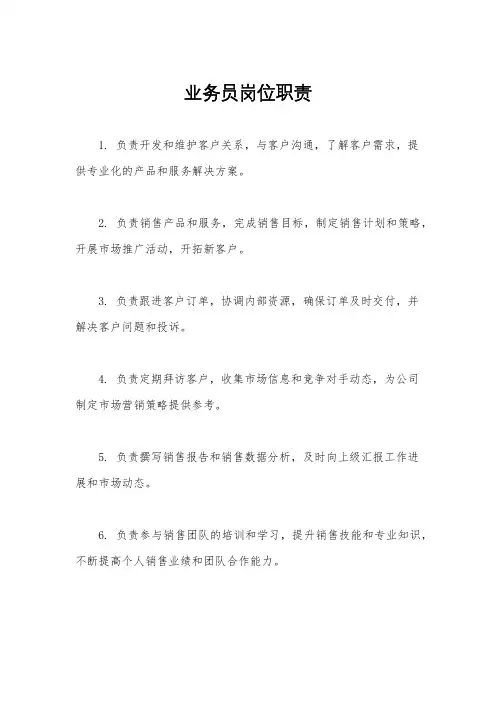 业务员岗位职责

1. 负责开发和维护客户关系，与客户沟通，了解客户需求，提供专业化的产品和服务解决方案。

2. 负责销售产品和服务，完成销售目标，制定销售计划和策略，开展市场推广活动，开拓新客户。

3. 负责跟进客户订单，协调内部资源，确保订单及时交付，并解决客户问题和投诉。

4. 负责定期拜访客户，收集市场信息和竞争对手动态，为公司制定市场营销策略提供参考。

5. 负责撰写销售报告和销售数据分析，及时向上级汇报工作进展和市场动态。

6. 负责参与销售团队的培训和学习，提升销售技能和专业知识，不断提高个人销售业绩和团队合作能力。